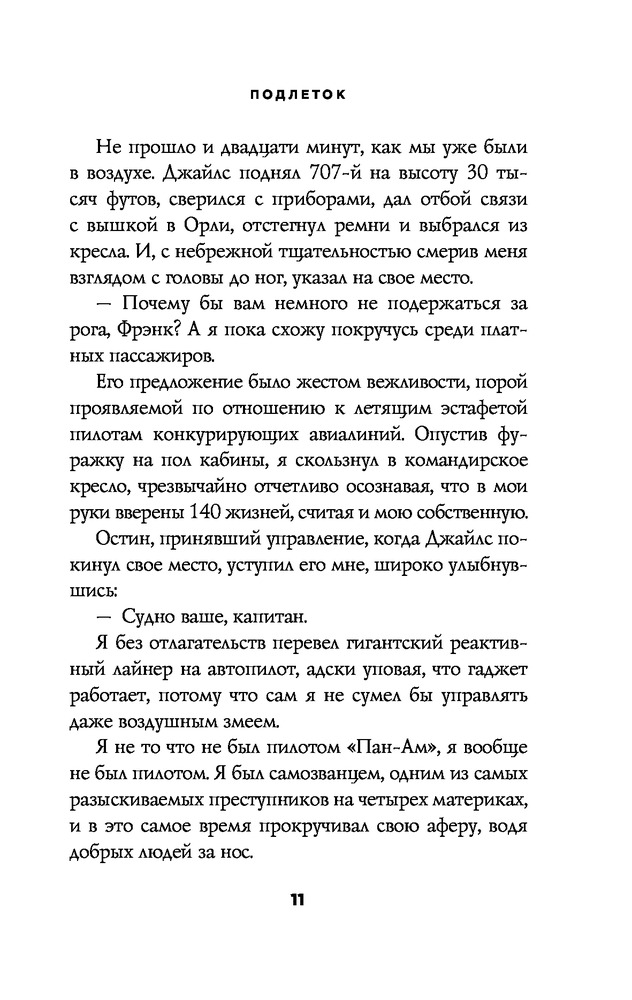 ПОДЛЕТОК

Не прошло и двадцати минут, как мы уже были в воздухе. Джайлс поднял 707-й на высоту 30 тысяч футов, сверился с приборами, дал отбой связи с вышкой в Орли, отстегнул ремни и выбрался из кресла. И, с небрежной тщательностью смерив меня взглядом с головы до ног, указал на свое место.

— Почему бы вам немного не подержаться за рога, Фрэнк? А я пока схожу покручусь среди платных пассажиров.

Его предложение было жестом вежливости, порой проявляемой по отношению к летящим эстафетой пилотам конкурирующих авиалиний. Опустив фуражку на пол кабины, я скользнул в командирское кресло, чрезвычайно отчетливо осознавая, что в мои руки вверены 140 жизней, считая и мою собственную.

Остин, принявший управление, когда Джайлс покинул свое место, уступил его мне, широко улыбнувшись:

— Судно ваше, капитан.

Я без отлагательств перевел гигантский реактивный лайнер на автопилот, адски уповая, что гаджет работает, потому что сам я не сумел бы управлять даже воздушным змеем.

Я не то что не был пилотом «Пан-Ам», я вообще не был пилотом. Я был самозванцем, одним из самых разыскиваемых преступников на четырех материках, и в это самое время прокручивал свою аферу, водя добрых людей за нос.

11